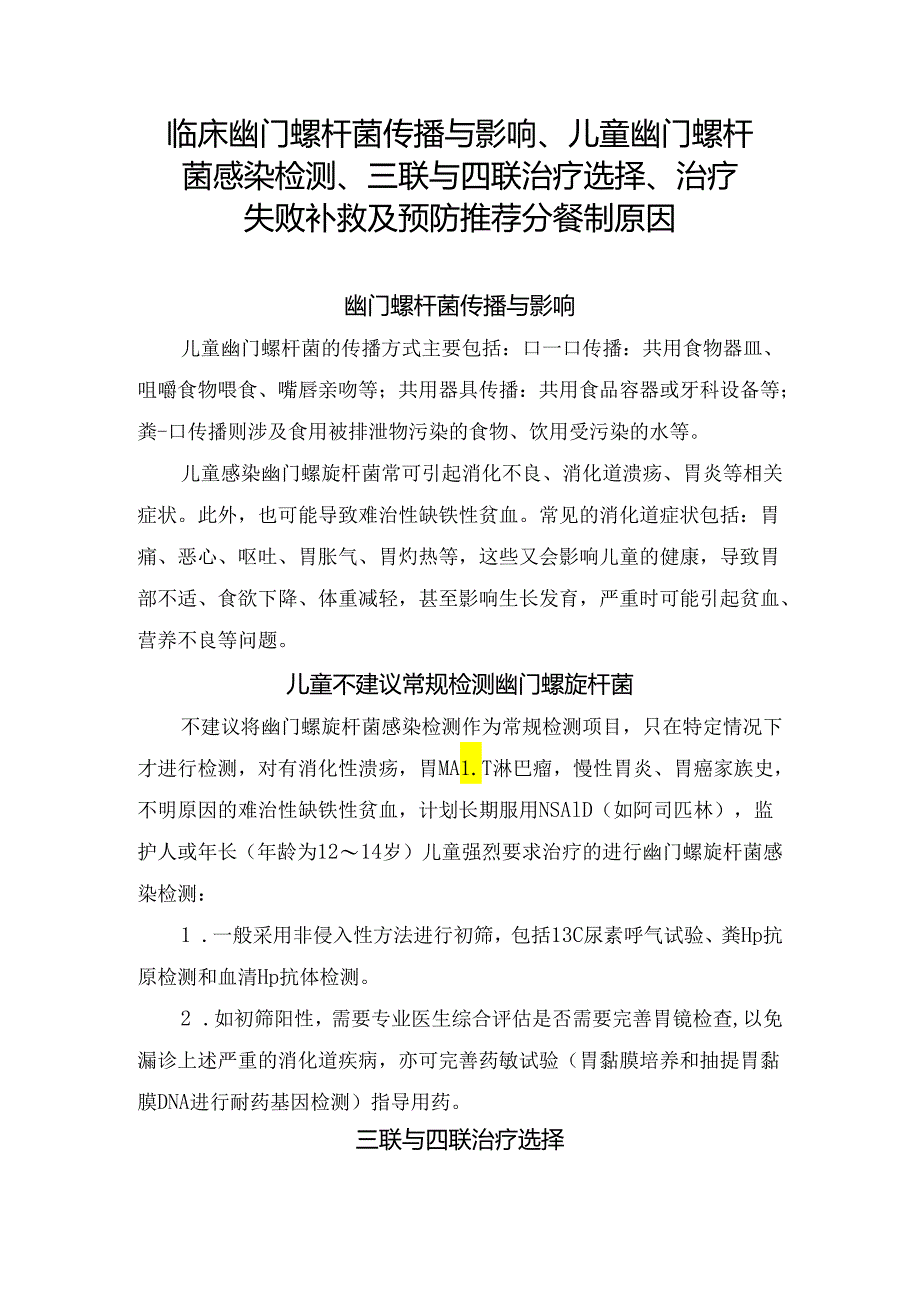 临床幽门螺杆菌传播与影响、儿童幽门螺杆菌感染检测、三联与四联治疗选择、治疗失败补救及预防推荐分餐制原因

幽门螺杆菌传播与影响

儿童幽门螺杆菌的传播方式主要包括：口一口传播：共用食物器皿、咀嚼食物喂食、嘴唇亲吻等；共用器具传播：共用食品容器或牙科设备等；粪-口传播则涉及食用被排泄物污染的食物、饮用受污染的水等。

儿童感染幽门螺旋杆菌常可引起消化不良、消化道溃疡、胃炎等相关症状。此外，也可能导致难治性缺铁性贫血。常见的消化道症状包括：胃痛、恶心、呕吐、胃胀气、胃灼热等，这些又会影响儿童的健康，导致胃部不适、食欲下降、体重减轻，甚至影响生长发育，严重时可能引起贫血、营养不良等问题。

儿童不建议常规检测幽门螺旋杆菌

不建议将幽门螺旋杆菌感染检测作为常规检测项目，只在特定情况下才进行检测，对有消化性溃疡，胃MA1.T淋巴瘤，慢性胃炎、胃癌家族史，不明原因的难治性缺铁性贫血，计划长期服用NSA1D（如阿司匹林），监护人或年长（年龄为12～14岁）儿童强烈要求治疗的进行幽门螺旋杆菌感染检测：

1．一般采用非侵入性方法进行初筛，包括13C尿素呼气试验、粪Hp抗原检测和血清Hp抗体检测。

2．如初筛阳性，需要专业医生综合评估是否需要完善胃镜检查，以免漏诊上述严重的消化道疾病，亦可完善药敏试验（胃黏膜培养和抽提胃黏膜DNA进行耐药基因检测）指导用药。

三联与四联治疗选择